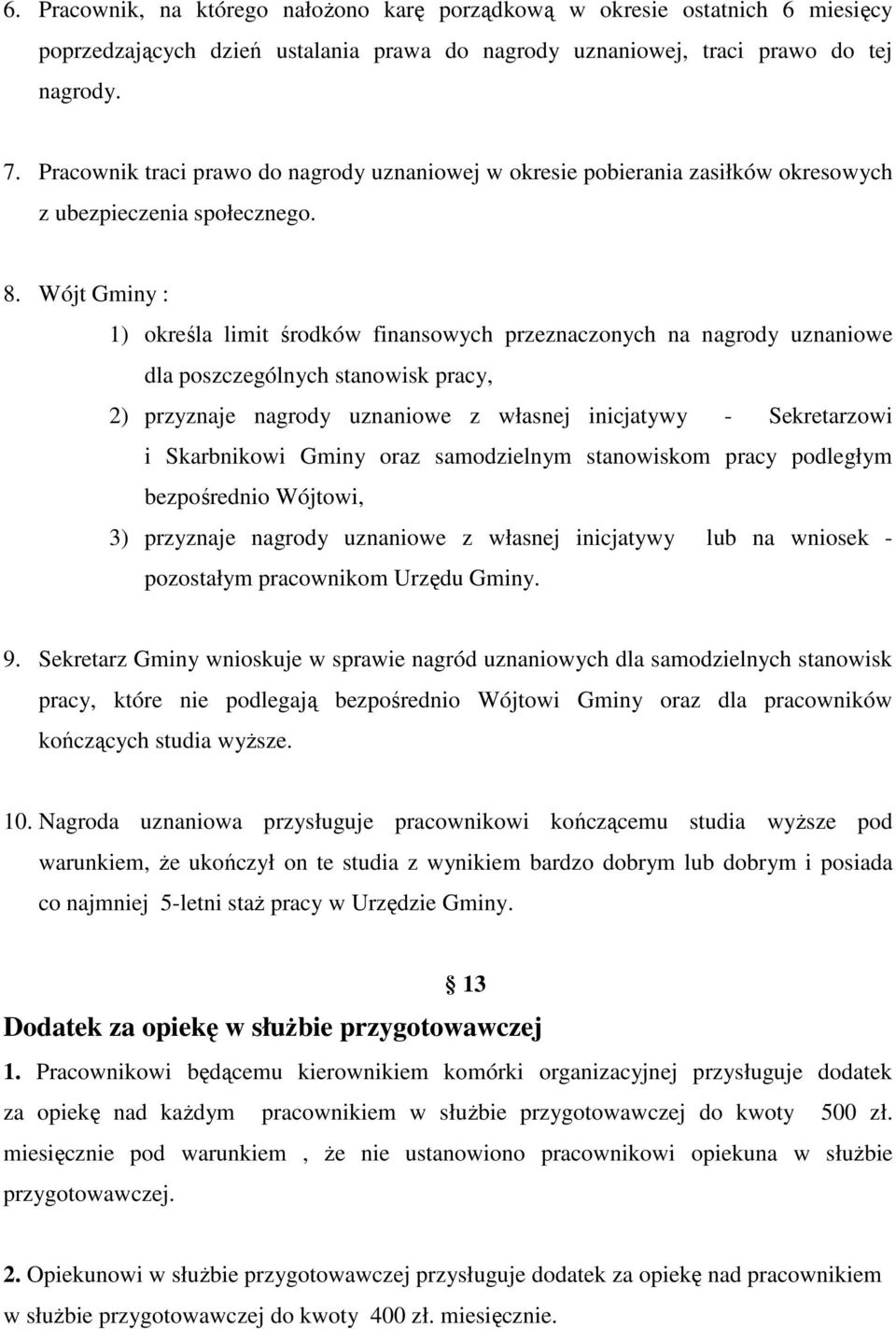 6. Pracownik, na którego nałożono karę porządkową w okresie ostatnich 6 miesięcy poprzedzających dzień ustalania prawa do nagrody uznaniowej, traci prawo do tej nagrody.

7. Pracownik traci prawo do nagrody uznaniowej w okresie pobierania zasiłków okresowych z ubezpieczenia społecznego.

8. Wójt Gminy :

1) określa limit środków finansowych przeznaczonych na nagrody uznaniowe dla poszczególnych stanowisk pracy,

2) przyznaje nagrody uznaniowe z własnej inicjatywy - Sekretarzowi i Skarbnikowi Gminy oraz samodzielnym stanowiskom pracy podległym bezpośrednio Wójtowi,

3) przyznaje nagrody uznaniowe z własnej inicjatywy lub na wniosek - pozostałym pracownikom Urzędu Gminy.

9. Sekretarz Gminy wnioskuje w sprawie nagród uznaniowych dla samodzielnych stanowisk pracy, które nie podlegają bezpośrednio Wójtowi Gminy oraz dla pracowników kończących studia wyższe.

10. Nagroda uznaniowa przysługuje pracownikowi kończącemu studia wyższe pod warunkiem, że ukończył on te studia z wynikiem bardzo dobrym lub dobrym i posiada co najmniej 5-letni staż pracy w Urzędzie Gminy.

13

Dodatek za opiekę w służbie przygotowawczej

1. Pracownikowi będącemu kierownikiem komórki organizacyjnej przysługuje dodatek za opiekę nad każdym pracownikiem w służbie przygotowawczej do kwoty 500 zł. miesięcznie pod warunkiem , że nie ustanowiono pracownikowi opiekuna w służbie przygotowawczej.

2. Opiekunowi w służbie przygotowawczej przysługuje dodatek za opiekę nad pracownikiem w służbie przygotowawczej do kwoty 400 zł. miesięcznie.